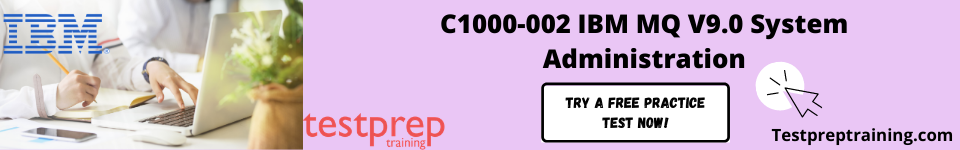 IBM

C1000-002 IBM MQ V9.0 System Administration

TRY A FREE PRACTICE TEST NOW!

testprep training

Testpreptraining.com